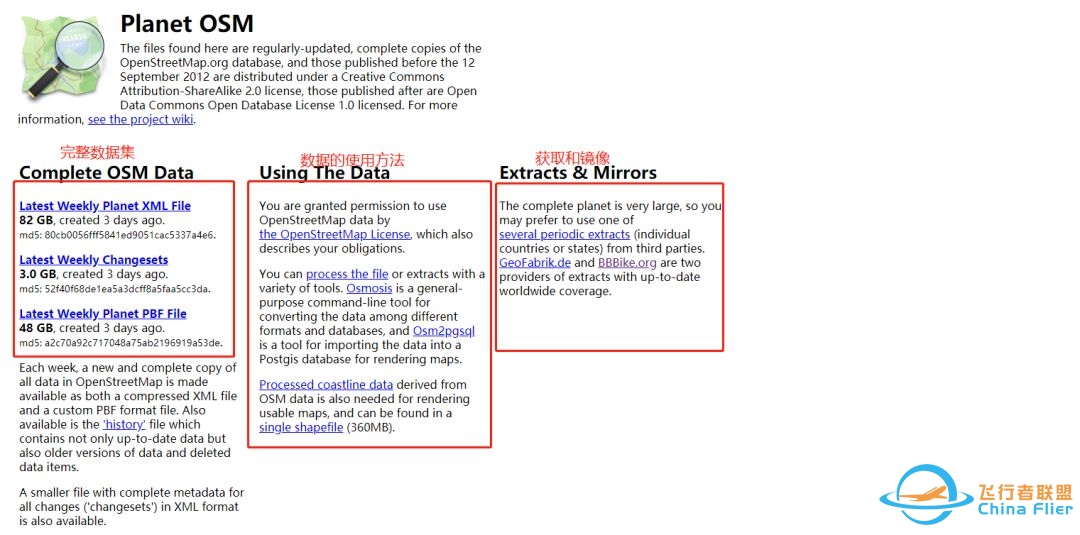 Planet OSM

The files found here are regularly-updated, complete copies of the OpenStreetMap.org database, and those published before the 12 September 2012 are distributed under a Creative Commons Attribution-ShareAlike 2.0 license, those published after are Open Data Commons Open Database License 1.0 licensed. For more information, see the project wiki.

完整数据集

Complete OSM Data

Latest Weekly Planet XML File
82 GB, created 3 days ago.
md5: 80cb0056fff5841ed9051cac5337a4e6.

Latest Weekly Changesets
3.0 GB, created 3 days ago.
md5: 52f40f68de1ea5a3dcff8a5faa5cc3da.

Latest Weekly Planet PBF File
48 GB, created 3 days ago.
md5: a2c70a92c717048a75ab2196919a53de.

Each week, a new and complete copy of all data in OpenStreetMap is made available as both a compressed XML file and a custom PBF format file. Also available is the 'history' file which contains not only up-to-date data but also older versions of data and deleted data items.

A smaller file with complete metadata for all changes ('changesets') in XML format is also available.

数据的使用方法

Using The Data

You are granted permission to use OpenStreetMap data by the OpenStreetMap License, which also describes your obligations.

You can process the file or extracts with a variety of tools. Osmosis is a general-purpose command-line tool for converting the data among different formats and databases, and Osm2pgsql is a tool for importing the data into a Postgis database for rendering maps.

Processed coastline data derived from OSM data is also needed for rendering usable maps, and can be found in a single shapefile (360MB).

获取和镜像

Extracts & Mirrors

The complete planet is very large, so you may prefer to use one of several periodic extracts (individual countries or states) from third parties. GeoFabrik.de and BBBike.org are two providers of extracts with up-to-date worldwide coverage.

飞行者联盟
China Flier